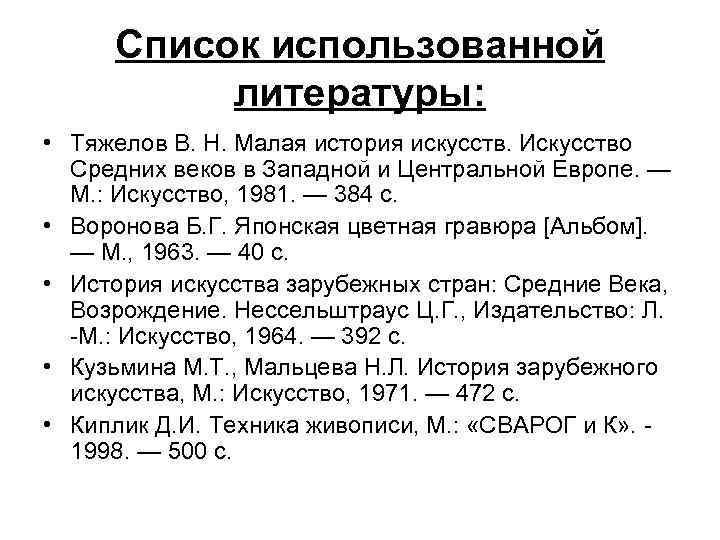 Список использованной литературы:

• Тяжелов В. Н. Малая история искусств. Искусство Средних веков в Западной и Центральной Европе. — М.: Искусство, 1981. — 384 с.

• Воронова Б.Г. Японская цветная гравюра [Альбом]. — М., 1963. — 40 с.

• История искусства зарубежных стран: Средние Века, Возрождение. Нессельштраус Ц.Г., Издательство: Л. -М.: Искусство, 1964. — 392 с.

• Кузьмина М.Т., Мальцева Н.Л. История зарубежного искусства, М.: Искусство, 1971. — 472 с.

• Киплик Д.И. Техника живописи, М.: «СВАРОГ и К». - 1998. — 500 с.